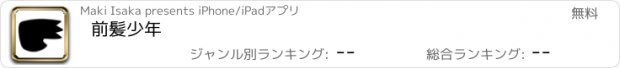 Maki Isaka presents iPhone/iPadアプリ

無料

前髪少年

ジャンル別ランキング: --

総合ランキング: --